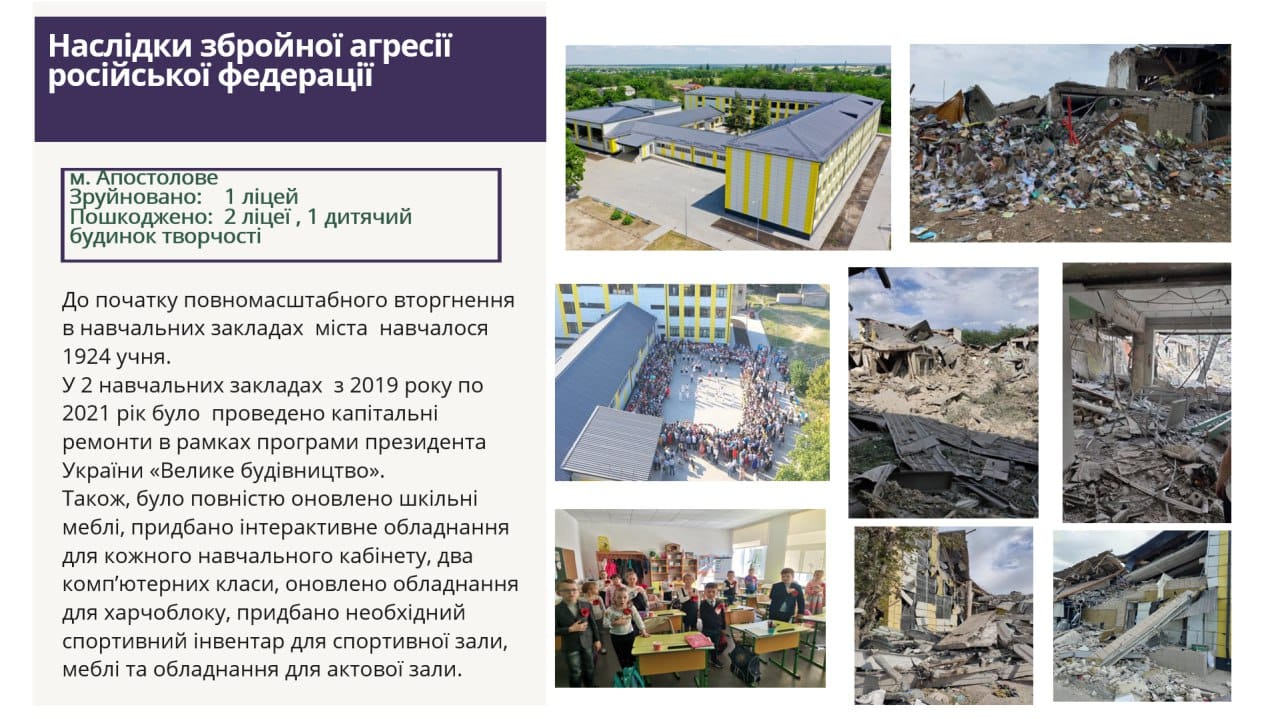 Наслідки збройної агресії російської федерації

м. Апостолове
Зруйновано: 1 ліцей
Пошкоджено: 2 ліцеї , 1 дитячий будинок творчості

До початку повномасштабного вторгнення в навчальних закладах міста навчалося 1924 учня.
У 2 навчальних закладах з 2019 року по 2021 рік було проведено капітальні ремонти в рамках програми президента України «Велике будівництво».
Також, було повністю оновлено шкільні меблі, придбано інтерактивне обладнання для кожного навчального кабінету, два комп'ютерних класи, оновлено обладнання для харчоблоку, придбано необхідний спортивний інвентар для спортивної зали, меблі та обладнання для актової зали.